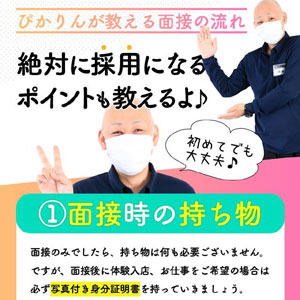 ぴかりんが教える面接の流れ

絶対に採用になる
ポイントも教えるよ♪

初めてでも
大丈夫♪

①面接時の持ち物

面接のみでしたら、持ち物は何も必要ございません。
ですが、面接後に体験入店、お仕事をご希望の場合は
必ず写真付き身分証明書を持っていきましょう。